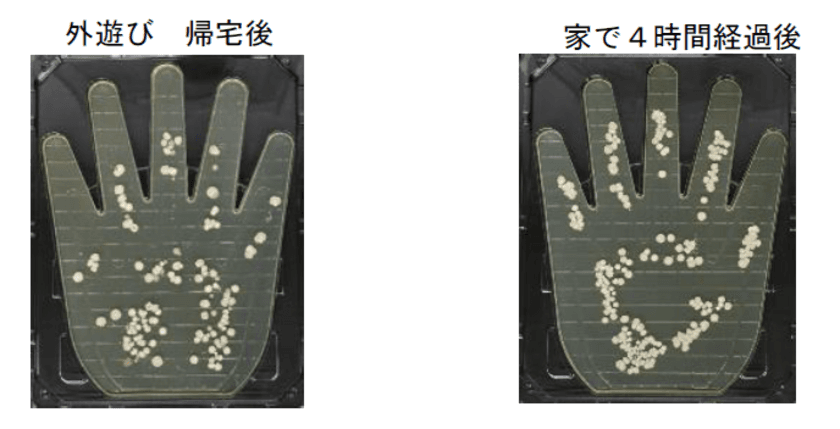 外遊び　帰宅後

家で４時間経過後